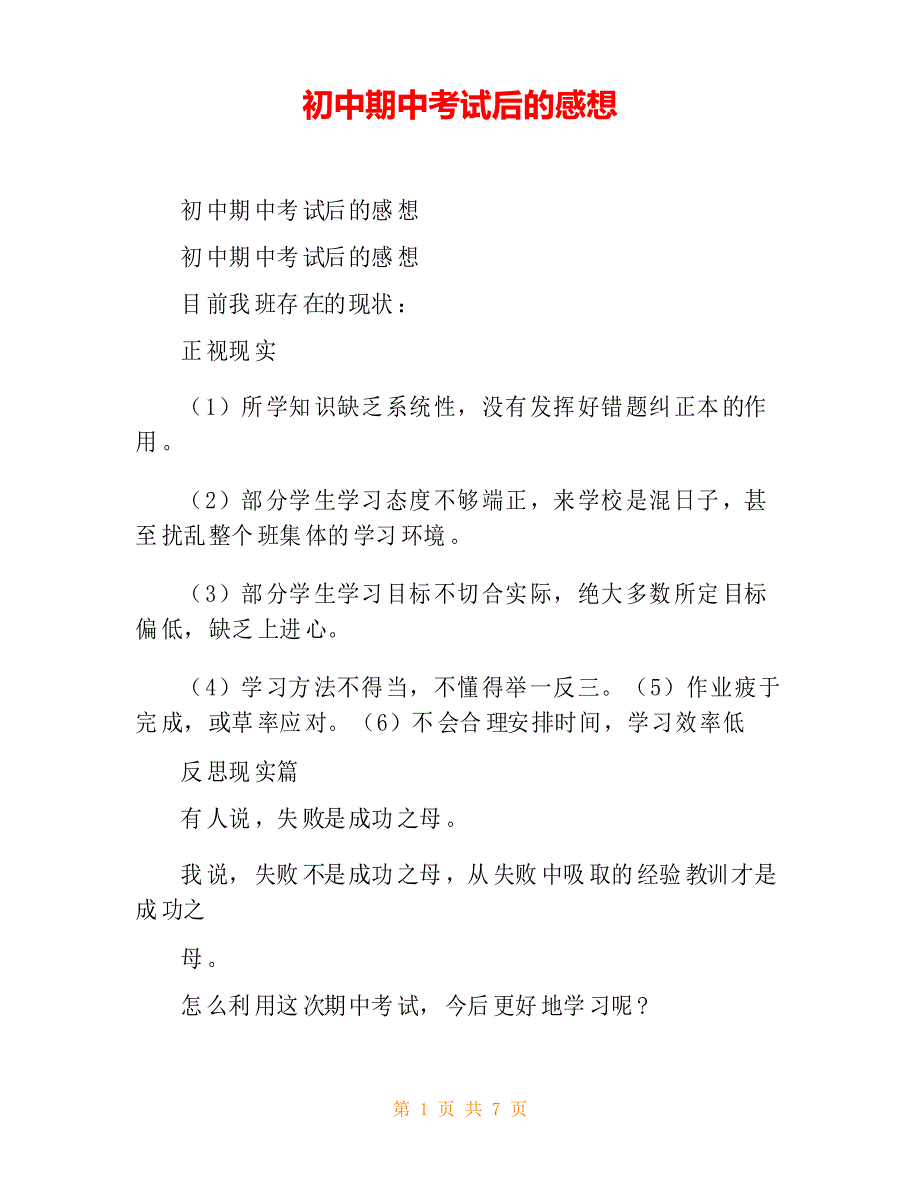 初中期中考试后的感想

初中期中考试后的感想

初中期中考试后的感想

目前我班存在的现状：

正视现实

（1）所学知识缺乏系统性，没有发挥好错题纠正本的作用。

（2）部分学生学习态度不够端正，来学校是混日子，甚至扰乱整个班集体的学习环境。

（3）部分学生学习目标不切合实际，绝大多数所定目标偏低，缺乏上进心。

（4）学习方法不得当，不懂得举一反三。（5）作业疲于完成，或草率应对。（6）不会合理安排时间，学习效率低

反思现实篇

有人说，失败是成功之母。

我说，失败不是成功之母，从失败中吸取的经验教训才是成功之

母。

怎么利用这次期中考试，今后更好地学习呢？

第 1 页 共 7 页